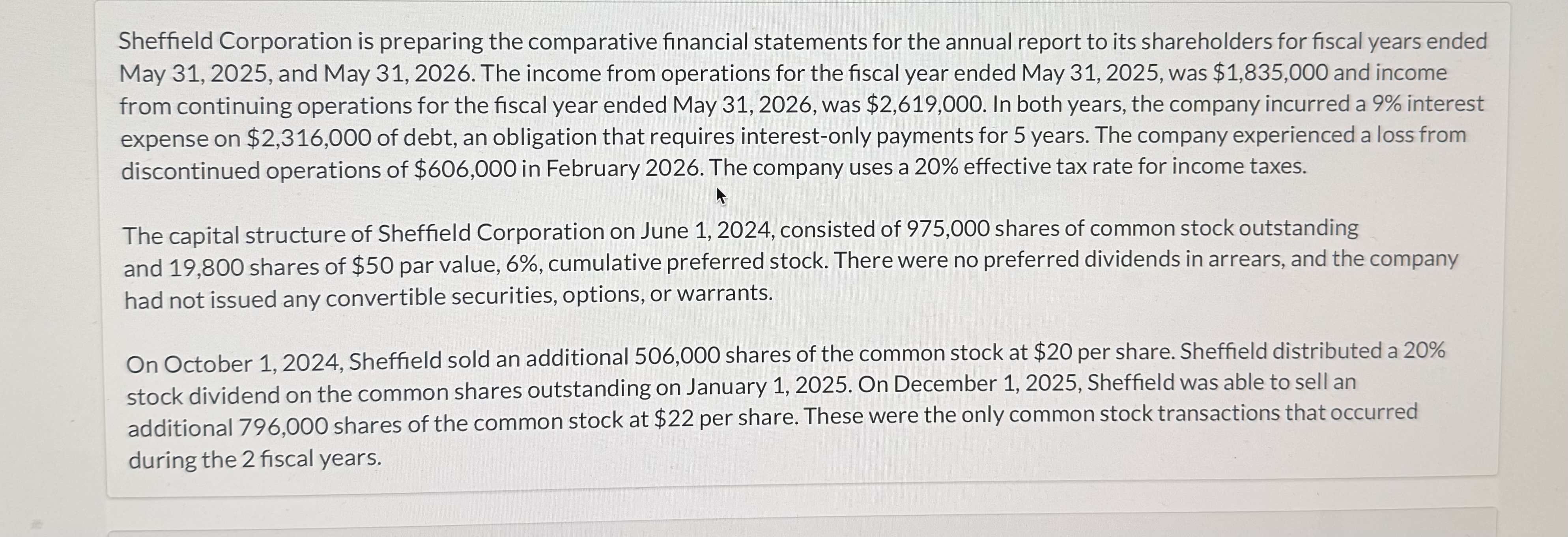 Sheffield Corporation is preparing the comparative financial statements for the annual report to its shareholders for fiscal years ended May 31, 2025, and May 31, 2026. The income from operations for the fiscal year ended May 31, 2025, was \$1,835,000 and income from continuing operations for the fiscal year ended May 31, 2026, was \$2,619,000. In both years, the company incurred a 9% interest expense on \$2,316,000 of debt, an obligation that requires interest-only payments for 5 years. The company experienced a loss from discontinued operations of \$606,000 in February 2026. The company uses a 20% effective tax rate for income taxes.

The capital structure of Sheffield Corporation on June 1, 2024, consisted of 975,000 shares of common stock outstanding and 19,800 shares of \$50 par value, 6%, cumulative preferred stock. There were no preferred dividends in arrears, and the company had not issued any convertible securities, options, or warrants.

On October 1, 2024, Sheffield sold an additional 506,000 shares of the common stock at \$20 per share. Sheffield distributed a 20% stock dividend on the common shares outstanding on January 1, 2025. On December 1, 2025, Sheffield was able to sell an additional 796,000 shares of the common stock at \$22 per share. These were the only common stock transactions that occurred during the 2 fiscal years.